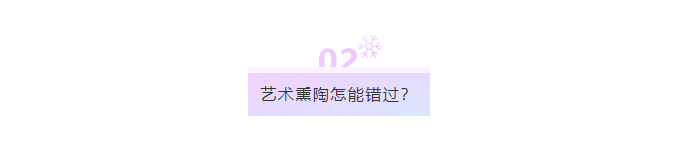 02

艺术熏陶怎能错过?